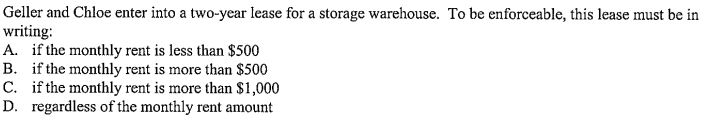 Geller and Chloe enter into a two-year lease for a storage warehouse. To be enforceable, this lease must be in writing:
A. if the monthly rent is less than \$500
B. if the monthly rent is more than \$500
C. if the monthly rent is more than \$1,000
D. regardless of the monthly rent amount